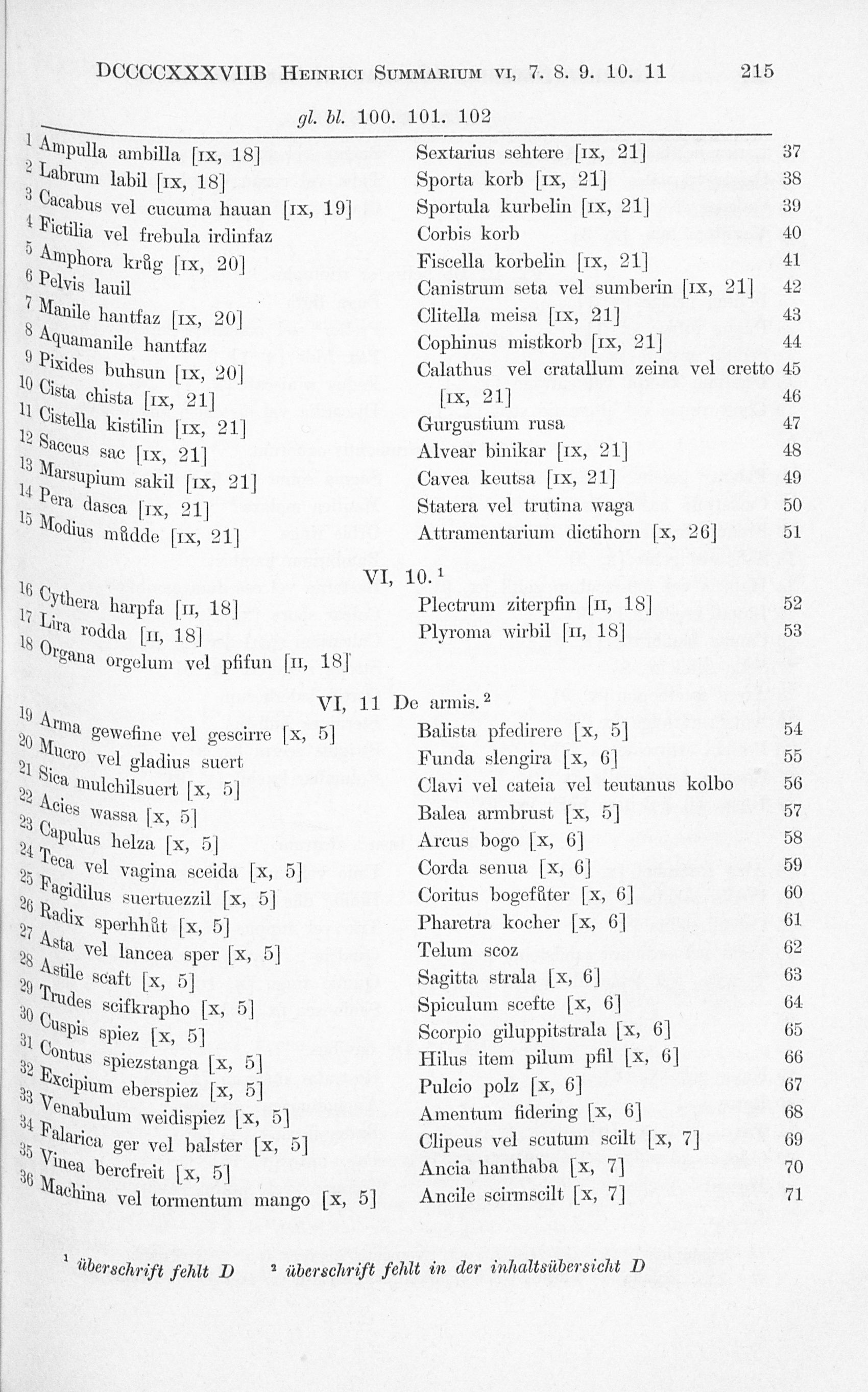 DCCCCXXXVIIB Heinrici Summarium vi, 7. 8. 9. 10. 11 215

gl. bl. 100. 101. 102

1 Ampulla ambilla [ix, 18]
2 Labrum labil [ix, 18]
3 Cacabus vel cucuma hauan [ix, 19]
4 Fictilia vel frebula irdinfaz
5 Amphora krůg [ix, 20]
6 Pelvis lauil
7 Manile hantfaz [ix, 20]
8 Aquamanile hantfaz
9 Pixides buhsun [ix, 20]
10 Cista chista [ix, 21]
11 Cistella kistilin [ix, 21]
12 Saccus sac [ix, 21]
13 Marsupium sakil [ix, 21]
14 Pera dasca [ix, 21]
15 Modius můdde [ix, 21]

Sextarius sehtere [ix, 21] 37
Sporta korb [ix, 21] 38
Sportula kurbelin [ix, 21] 39
Corbis korb 40
Fiscella korbelin [ix, 21] 41
Canistrum seta vel sumberin [ix, 21] 42
Clitella meisa [ix, 21] 43
Cophinus mistkorb [ix, 21] 44
Calathus vel cratallum zeina vel cretto 45
[ix, 21] 46
Gurgustium rusa 47
Alvear binikar [ix, 21] 48
Cavea keutsa [ix, 21] 49
Statera vel trutina waga 50
Attramentarium dictihorn [x, 26] 51

VI, 10.¹

16 Cythera harpfa [ii, 18]
17 Lira rodda [ii, 18]
18 Organa orgelum vel pfifun [ii, 18]

Plectrum ziterpfin [ii, 18] 52
Plyroma wirbil [ii, 18] 53

VI, 11 De armis.²

19 Arma gewefine vel gescirre [x, 5]
20 Mucro vel gladius suert
21 Sica mulchilsuert [x, 5]
22 Acies wassa [x, 5]
23 Capulus helza [x, 5]
24 Teca vel vagina sceida [x, 5]
25 Fagidilus suertuezzil [x, 5]
26 Radix sperhhůt [x, 5]
27 Asta vel lancea sper [x, 5]
28 Astile scaft [x, 5]
29 Trudes scifkrapho [x, 5]
30 Cuspis spiez [x, 5]
31 Contus spiezstanga [x, 5]
32 Excipium eberspiez [x, 5]
33 Venabulum weidispiez [x, 5]
34 Falarica ger vel balster [x, 5]
35 Vinea bercfreit [x, 5]
36 Machina vel tormentum mango [x, 5]

Balista pfedirere [x, 5] 54
Funda slengira [x, 6] 55
Clavi vel cateia vel teutanus kolbo 56
Balea armbrust [x, 5] 57
Arcus bogo [x, 6] 58
Corda senua [x, 6] 59
Coritus bogefůter [x, 6] 60
Pharetra kocher [x, 6] 61
Telum scoz 62
Sagitta strala [x, 6] 63
Spiculum scefte [x, 6] 64
Scorpio giluppitstrala [x, 6] 65
Hilus item pilum pfil [x, 6] 66
Pulcio polz [x, 6] 67
Amentum fidering [x, 6] 68
Clipeus vel scutum scilt [x, 7] 69
Ancia hanthaba [x, 7] 70
Ancile scirmscilt [x, 7] 71

¹ überschrift fehlt D ² überschrift fehlt in der inhaltsübersicht D